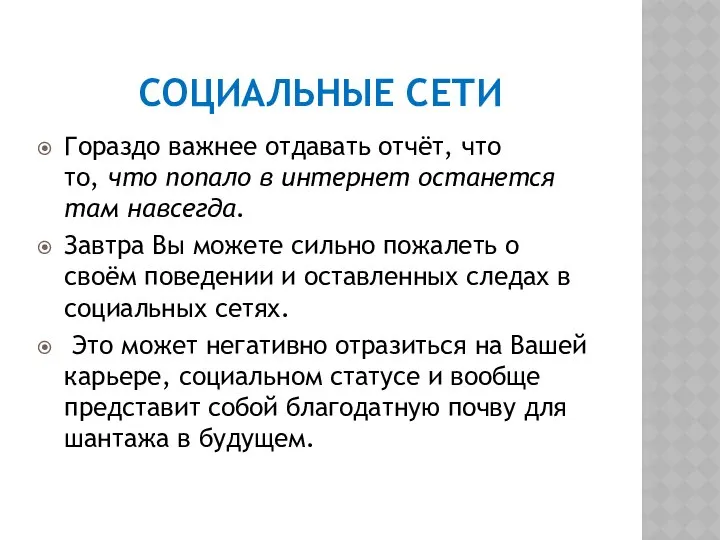 СОЦИАЛЬНЫЕ СЕТИ

Гораздо важнее отдавать отчёт, что то, что попало в интернет останется там навсегда.

Завтра Вы можете сильно пожалеть о своём поведении и оставленных следах в социальных сетях.

Это может негативно отразиться на Вашей карьере, социальном статусе и вообще представит собой благодатную почву для шантажа в будущем.